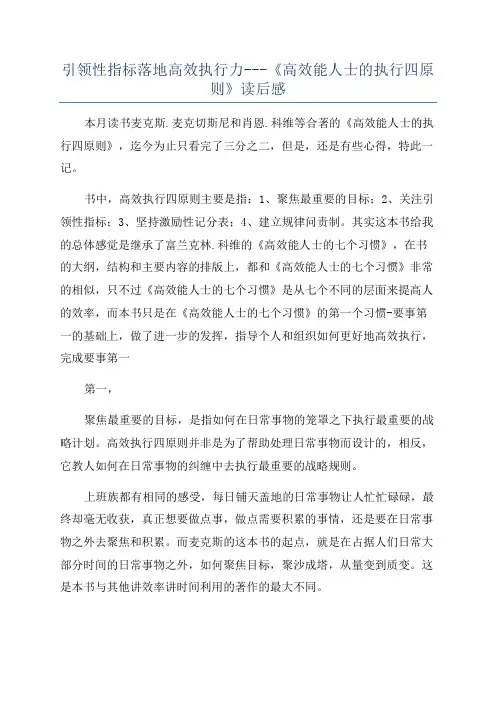 引领性指标落地高效执行力---《高效能人士的执行四原则》读后感

本月读书麦克斯.麦克切斯尼和肖恩.科维等合著的《高效能人士的执行四原则》，迄今为止只看完了三分之二，但是，还是有些心得，特此一记。

书中，高效执行四原则主要是指：1、聚焦最重要的目标；2、关注引领性指标；3、坚持激励性记分表；4、建立规律问责制。其实这本书给我的总体感觉是继承了富兰克林.科维的《高效能人士的七个习惯》，在书的大纲，结构和主要内容的排版上，都和《高效能人士的七个习惯》非常的相似，只不过《高效能人士的七个习惯》是从七个不同的层面来提高人的效率，而本书只是在《高效能人士的七个习惯》的第一个习惯-要事第一的基础上，做了进一步的发挥，指导个人和组织如何更好地高效执行，完成要事第一

第一，

聚焦最重要的目标，是指如何在日常事物的笼罩之下执行最重要的战略计划。高效执行四原则并非是为了帮助处理日常事物而设计的，相反，它教人如何在日常事物的纠缠中去执行最重要的战略规则。

上班族都有相同的感受，每日铺天盖地的日常事物让人忙忙碌碌，最终却毫无收获，真正想要做点事，做点需要积累的事情，还是要在日常事物之外去聚焦和积累。而麦克斯的这本书的起点，就是在占据人们日常大部分时间的日常事物之外，如何聚焦目标，聚沙成塔，从量变到质变。这是本书与其他讲效率讲时间利用的著作的最大不同。